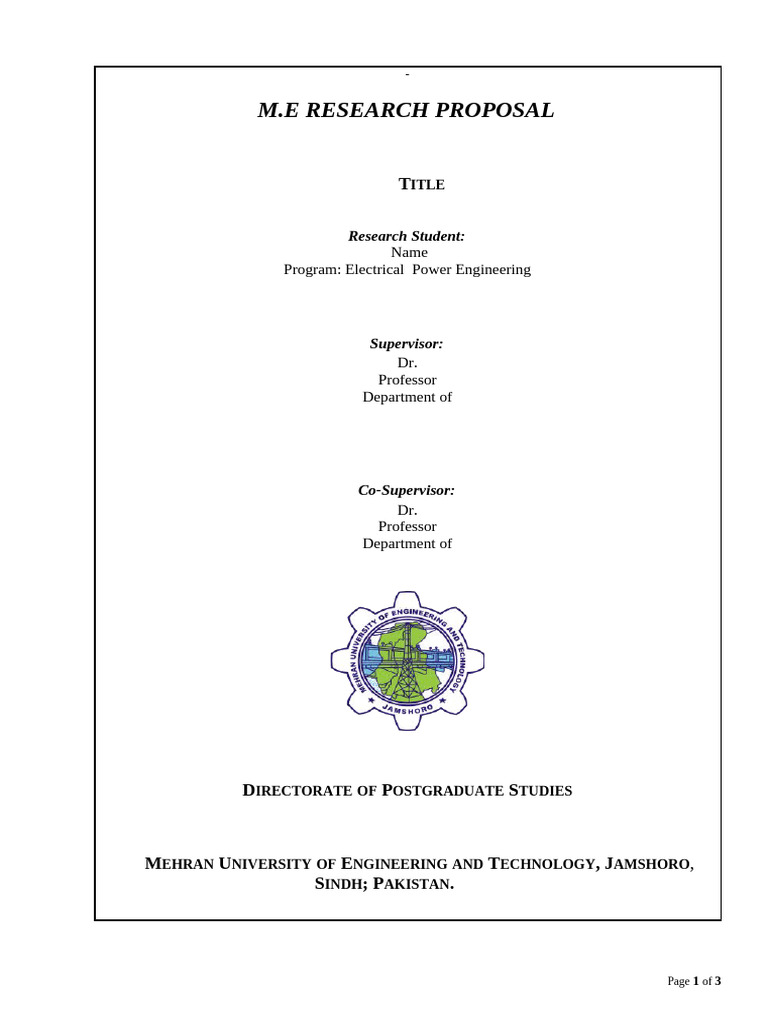 -

M.E RESEARCH PROPOSAL

TITLE

Research Student:
Name
Program: Electrical Power Engineering

Supervisor:
Dr.
Professor
Department of

Co-Supervisor:
Dr.
Professor
Department of

MEHRAN UNIVERSITY OF ENGINEERING AND TECHNOLOGY
JAMSHORO

DIRECTORATE OF POSTGRADUATE STUDIES

MEHRAN UNIVERSITY OF ENGINEERING AND TECHNOLOGY, JAMSHORO, SINDH; PAKISTAN.

Page 1 of 3